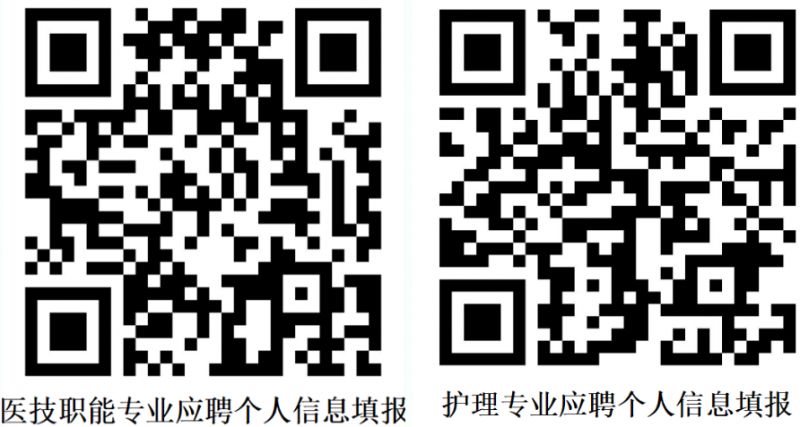 医技职能专业应聘个人信息填报

护理专业应聘个人信息填报